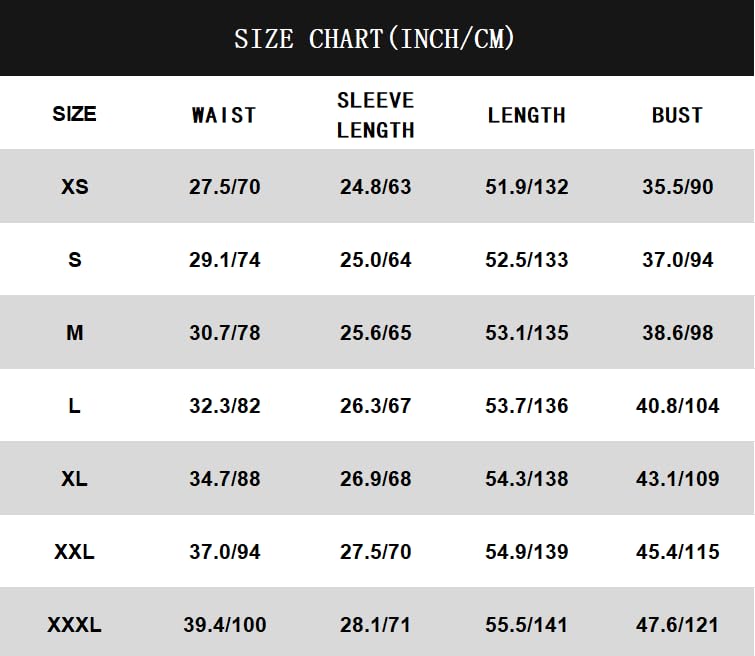 SIZE CHART(INCH/CM)

| SIZE | WAIST | SLEEVE LENGTH | LENGTH | BUST |
|---|---|---|---|---|
| XS | 27.5/70 | 24.8/63 | 51.9/132 | 35.5/90 |
| S | 29.1/74 | 25.0/64 | 52.5/133 | 37.0/94 |
| M | 30.7/78 | 25.6/65 | 53.1/135 | 38.6/98 |
| L | 32.3/82 | 26.3/67 | 53.7/136 | 40.8/104 |
| XL | 34.7/88 | 26.9/68 | 54.3/138 | 43.1/109 |
| XXL | 37.0/94 | 27.5/70 | 54.9/139 | 45.4/115 |
| XXXL | 39.4/100 | 28.1/71 | 55.5/141 | 47.6/121 |